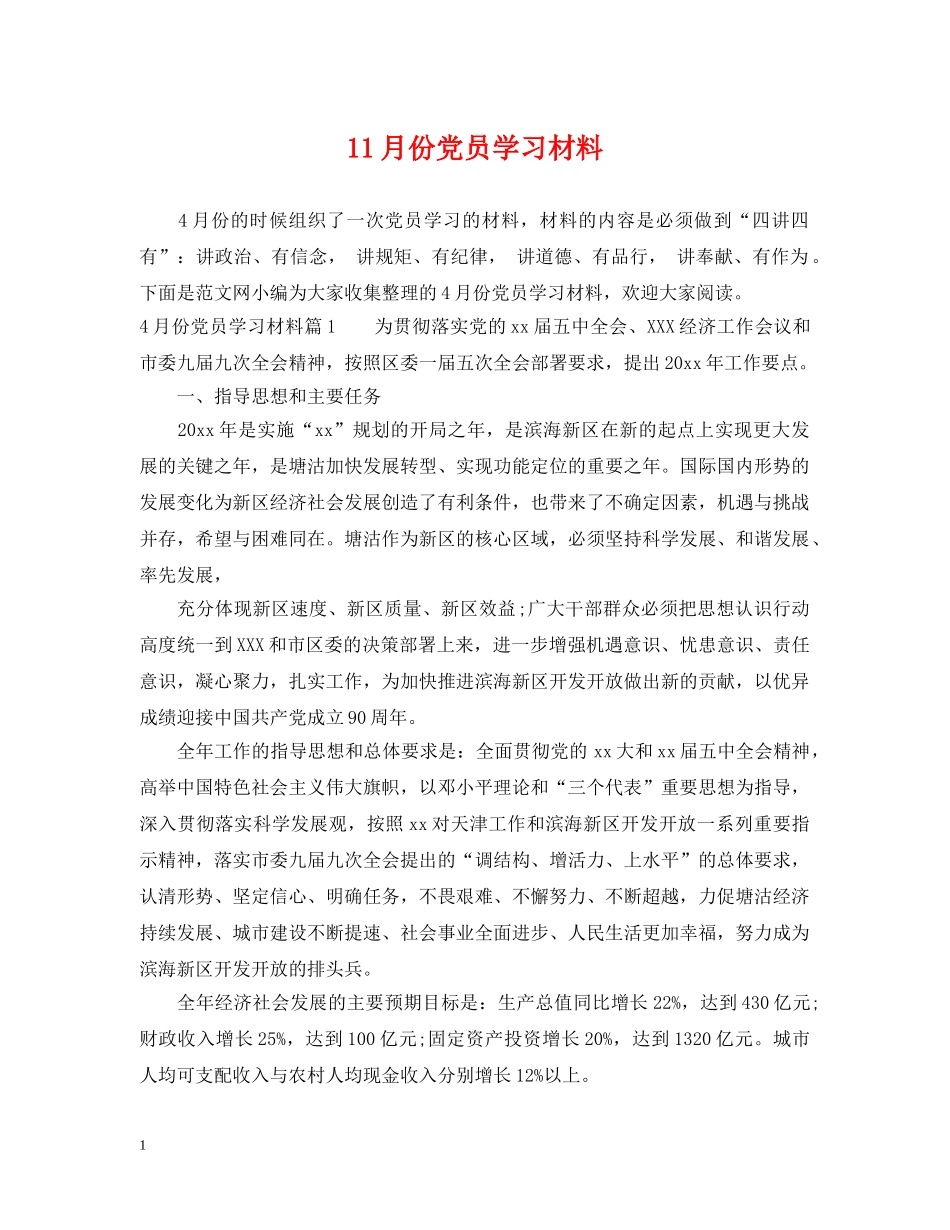 11月份党员学习材料

4月份的时候组织了一次党员学习的材料，材料的内容是必须做到“四讲四有”：讲政治、有信念， 讲规矩、有纪律， 讲道德、有品行， 讲奉献、有作为。下面是范文网小编为大家收集整理的4月份党员学习材料，欢迎大家阅读。

4月份党员学习材料篇1　　为贯彻落实党的xx届五中全会、XXX经济工作会议和市委九届九次全会精神，按照区委一届五次全会部署要求，提出20xx年工作要点。

一、指导思想和主要任务

20xx年是实施“xx”规划的开局之年，是滨海新区在新的起点上实现更大发展的关键之年，是塘沽加快发展转型、实现功能定位的重要之年。国际国内形势的发展变化为新区经济社会发展创造了有利条件，也带来了不确定因素，机遇与挑战并存，希望与困难同在。塘沽作为新区的核心区域，必须坚持科学发展、和谐发展、率先发展，

充分体现新区速度、新区质量、新区效益;广大干部群众必须把思想认识行动高度统一到XXX和市区委的决策部署上来，进一步增强机遇意识、忧患意识、责任意识，凝心聚力，扎实工作，为加快推进滨海新区开发开放做出新的贡献，以优异成绩迎接中国共产党成立90周年。

全年工作的指导思想和总体要求是：全面贯彻党的xx大和xx届五中全会精神，高举中国特色社会主义伟大旗帜，以邓小平理论和“三个代表”重要思想为指导，深入贯彻落实科学发展观，按照xx对天津工作和滨海新区开发开放一系列重要指示精神，落实市委九届九次全会提出的“调结构、增活力、上水平”的总体要求，认清形势、坚定信心、明确任务，不畏艰难、不懈努力、不断超越，力促塘沽经济持续发展、城市建设不断提速、社会事业全面进步、人民生活更加幸福，努力成为滨海新区开发开放的排头兵。

全年经济社会发展的主要预期目标是：生产总值同比增长22%，达到430亿元;财政收入增长25%，达到100亿元;固定资产投资增长20%，达到1320亿元。城市人均可支配收入与农村人均现金收入分别增长12%以上。

1